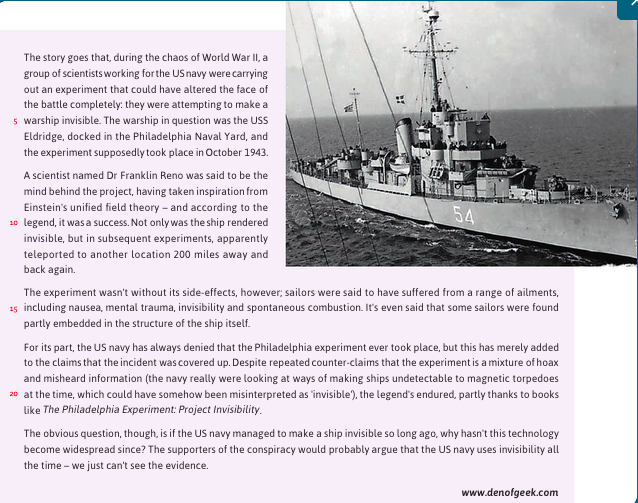 The story goes that, during the chaos of World War II, a group of scientists working for the US navy were carrying out an experiment that could have altered the face of the battle completely: they were attempting to make a
5 warship invisible. The warship in question was the USS Eldridge, docked in the Philadelphia Naval Yard, and the experiment supposedly took place in October 1943.

A scientist named Dr Franklin Reno was said to be the mind behind the project, having taken inspiration from Einstein's unified field theory – and according to the
10 legend, it was a success. Not only was the ship rendered invisible, but in subsequent experiments, apparently teleported to another location 200 miles away and back again.

54

The experiment wasn't without its side-effects, however; sailors were said to have suffered from a range of ailments,
15 including nausea, mental trauma, invisibility and spontaneous combustion. It's even said that some sailors were found partly embedded in the structure of the ship itself.

For its part, the US navy has always denied that the Philadelphia experiment ever took place, but this has merely added to the claims that the incident was covered up. Despite repeated counter-claims that the experiment is a mixture of hoax and misheard information (the navy really were looking at ways of making ships undetectable to magnetic torpedoes
20 at the time, which could have somehow been misinterpreted as 'invisible'), the legend's endured, partly thanks to books like The Philadelphia Experiment: Project Invisibility.

The obvious question, though, is if the US navy managed to make a ship invisible so long ago, why hasn't this technology become widespread since? The supporters of the conspiracy would probably argue that the US navy uses invisibility all the time – we just can't see the evidence.

www.denofgeek.com